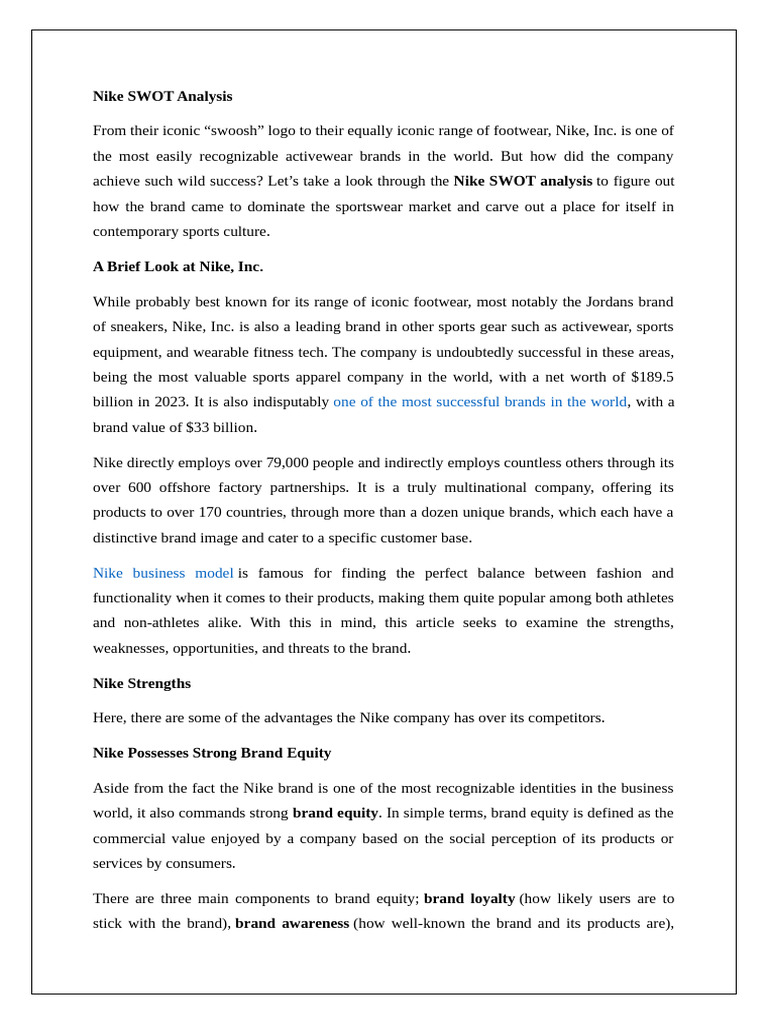 Nike SWOT Analysis

From their iconic “swoosh” logo to their equally iconic range of footwear, Nike, Inc. is one of the most easily recognizable activewear brands in the world. But how did the company achieve such wild success? Let’s take a look through the Nike SWOT analysis to figure out how the brand came to dominate the sportswear market and carve out a place for itself in contemporary sports culture.

A Brief Look at Nike, Inc.

While probably best known for its range of iconic footwear, most notably the Jordans brand of sneakers, Nike, Inc. is also a leading brand in other sports gear such as activewear, sports equipment, and wearable fitness tech. The company is undoubtedly successful in these areas, being the most valuable sports apparel company in the world, with a net worth of $189.5 billion in 2023. It is also indisputably one of the most successful brands in the world, with a brand value of $33 billion.

Nike directly employs over 79,000 people and indirectly employs countless others through its over 600 offshore factory partnerships. It is a truly multinational company, offering its products to over 170 countries, through more than a dozen unique brands, which each have a distinctive brand image and cater to a specific customer base.

Nike business model is famous for finding the perfect balance between fashion and functionality when it comes to their products, making them quite popular among both athletes and non-athletes alike. With this in mind, this article seeks to examine the strengths, weaknesses, opportunities, and threats to the brand.

Nike Strengths

Here, there are some of the advantages the Nike company has over its competitors.

Nike Possesses Strong Brand Equity

Aside from the fact the Nike brand is one of the most recognizable identities in the business world, it also commands strong brand equity. In simple terms, brand equity is defined as the commercial value enjoyed by a company based on the social perception of its products or services by consumers.

There are three main components to brand equity; brand loyalty (how likely users are to stick with the brand), brand awareness (how well-known the brand and its products are),